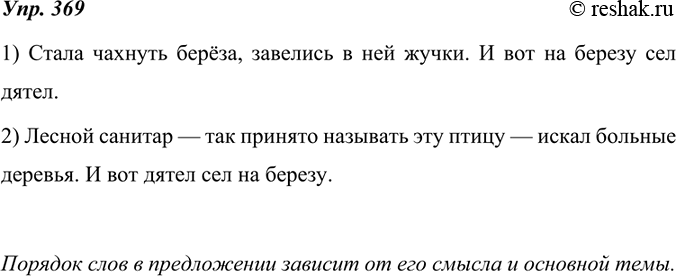 Упр. 369 © reshak.ru

1) Стала чахнуть берёза, завелись в ней жучки. И вот на березу сел дятел.

2) Лесной санитар — так принято называть эту птицу — искал больные деревья. И вот дятел сел на березу.

Порядок слов в предложении зависит от его смысла и основной темы.